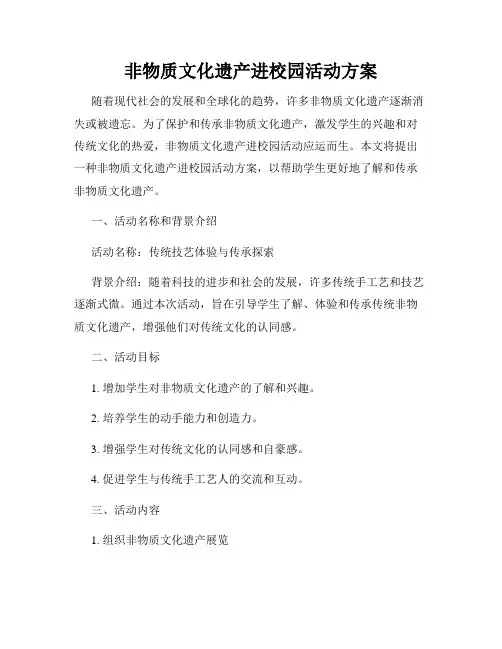 非物质文化遗产进校园活动方案

随着现代社会的发展和全球化的趋势，许多非物质文化遗产逐渐消失或被遗忘。为了保护和传承非物质文化遗产，激发学生的兴趣和对传统文化的热爱，非物质文化遗产进校园活动应运而生。本文将提出一种非物质文化遗产进校园活动方案，以帮助学生更好地了解和传承非物质文化遗产。

一、活动名称和背景介绍

活动名称：传统技艺体验与传承探索

背景介绍：随着科技的进步和社会的发展，许多传统手工艺和技艺逐渐式微。通过本次活动，旨在引导学生了解、体验和传承传统非物质文化遗产，增强他们对传统文化的认同感。

二、活动目标

1. 增加学生对非物质文化遗产的了解和兴趣。

2. 培养学生的动手能力和创造力。

3. 增强学生对传统文化的认同感和自豪感。

4. 促进学生与传统手工艺人的交流和互动。

三、活动内容

1. 组织非物质文化遗产展览